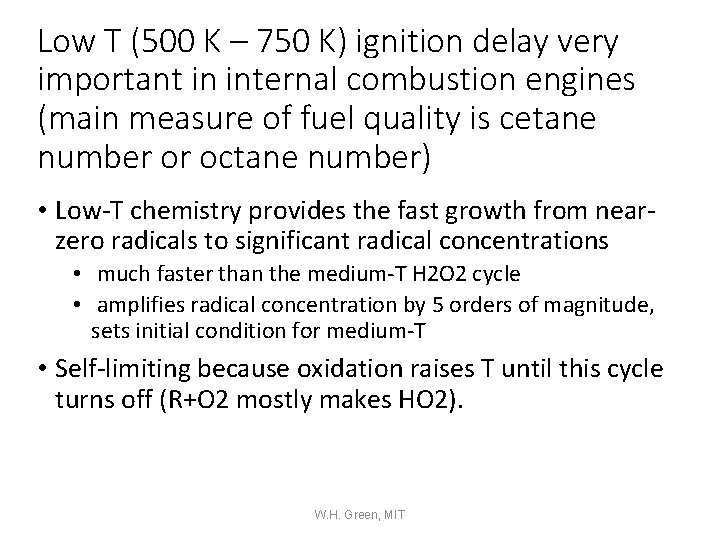 Low T (500 K – 750 K) ignition delay very important in internal combustion engines (main measure of fuel quality is cetane number or octane number)

• Low-T chemistry provides the fast growth from near-zero radicals to significant radical concentrations

• much faster than the medium-T H2O2 cycle

• amplifies radical concentration by 5 orders of magnitude, sets initial condition for medium-T

• Self-limiting because oxidation raises T until this cycle turns off (R+O2 mostly makes HO2).

W.H. Green, MIT